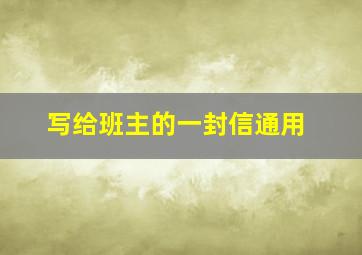 写给班主的一封信通用